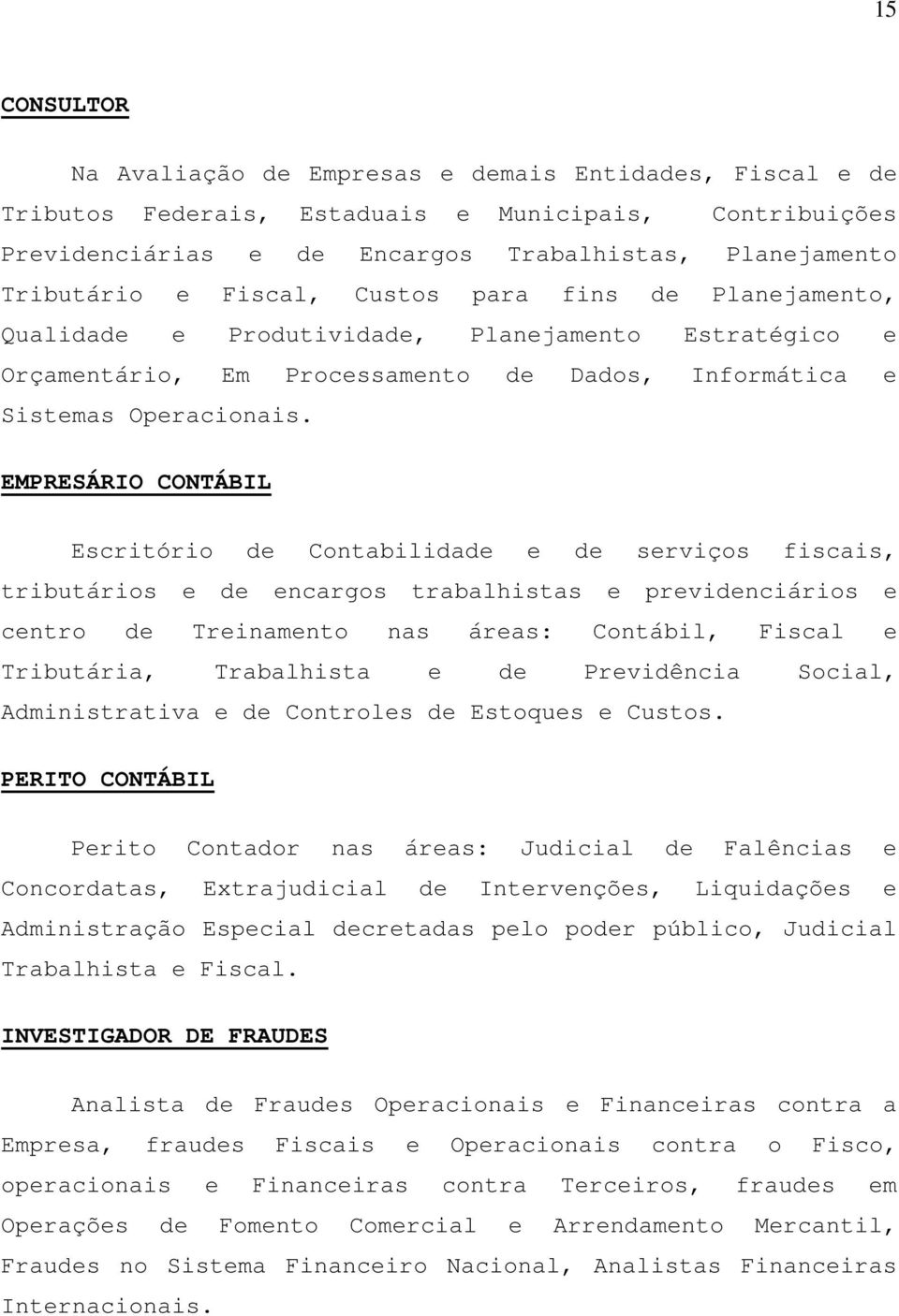 15

CONSULTOR

Na Avaliação de Empresas e demais Entidades, Fiscal e de Tributos Federais, Estaduais e Municipais, Contribuições Previdenciárias e de Encargos Trabalhistas, Planejamento Tributário e Fiscal, Custos para fins de Planejamento, Qualidade e Produtividade, Planejamento Estratégico e Orçamentário, Em Processamento de Dados, Informática e Sistemas Operacionais.

EMPRESÁRIO CONTÁBIL

Escritório de Contabilidade e de serviços fiscais, tributários e de encargos trabalhistas e previdenciários e centro de Treinamento nas áreas: Contábil, Fiscal e Tributária, Trabalhista e de Previdência Social, Administrativa e de Controles de Estoques e Custos.

PERITO CONTÁBIL

Perito Contador nas áreas: Judicial de Falências e Concordatas, Extrajudicial de Intervenções, Liquidações e Administração Especial decretadas pelo poder público, Judicial Trabalhista e Fiscal.

INVESTIGADOR DE FRAUDES

Analista de Fraudes Operacionais e Financeiras contra a Empresa, fraudes Fiscais e Operacionais contra o Fisco, operacionais e Financeiras contra Terceiros, fraudes em Operações de Fomento Comercial e Arrendamento Mercantil, Fraudes no Sistema Financeiro Nacional, Analistas Financeiras Internacionais.